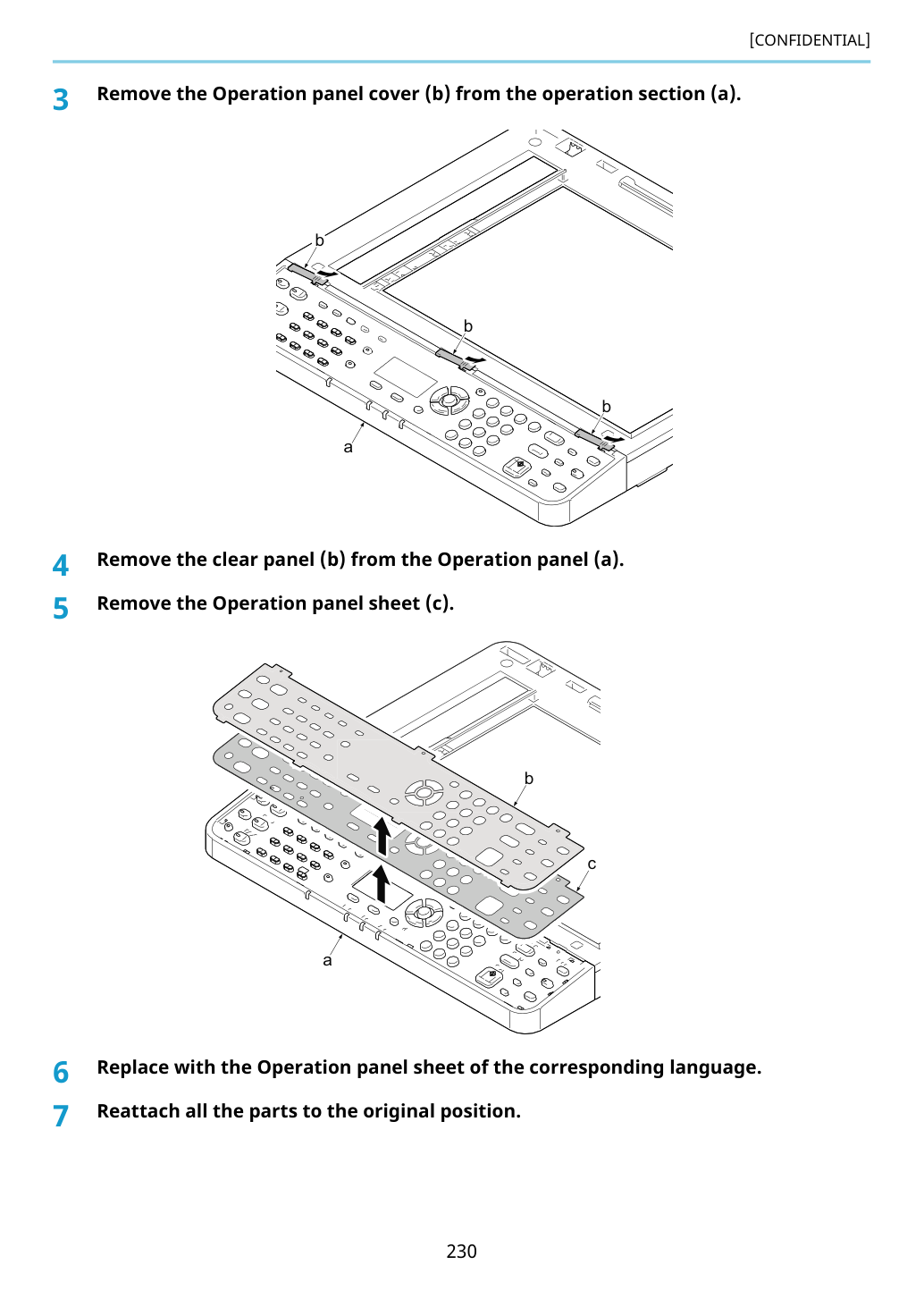 [CONFIDENTIAL]

3 Remove the Operation panel cover (b) from the operation section (a).

b

b

b

a

4 Remove the clear panel (b) from the Operation panel (a).

5 Remove the Operation panel sheet (c).

b

c

a

6 Replace with the Operation panel sheet of the corresponding language.

7 Reattach all the parts to the original position.

230